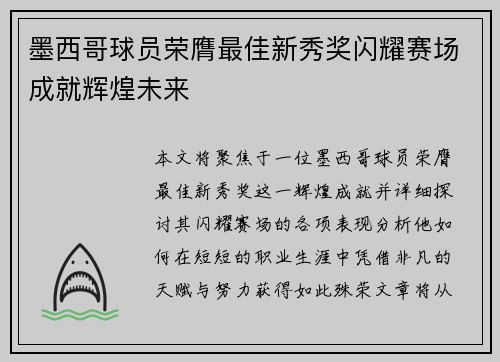 墨西哥球员荣膺最佳新秀奖闪耀赛场成就辉煌未来

本文将聚焦于一位墨西哥球员荣膺最佳新秀奖这一辉煌成就并详细探讨其闪耀赛场的各项表现分析他如何在短短的职业生涯中凭借非凡的天赋与努力获得如此殊荣文章将从